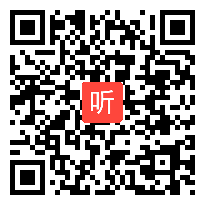 听